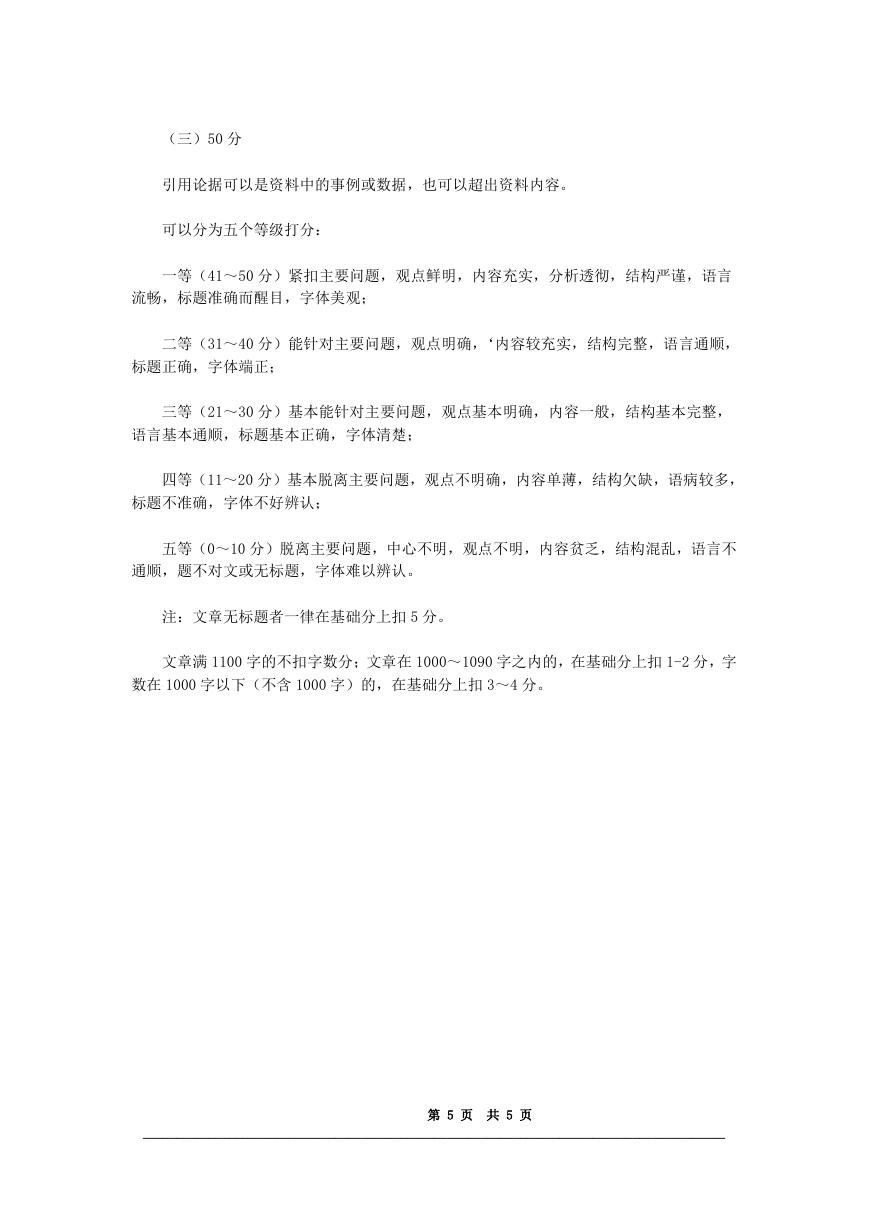 （三）50 分

引用论据可以是资料中的事例或数据，也可以超出资料内容。

可以分为五个等级打分：

一等（41～50 分）紧扣主要问题，观点鲜明，内容充实，分析透彻，结构严谨，语言流畅，标题准确而醒目，字体美观；

二等（31～40 分）能针对主要问题，观点明确，‘内容较充实，结构完整，语言通顺，标题正确，字体端正；

三等（21～30 分）基本能针对主要问题，观点基本明确，内容一般，结构基本完整，语言基本通顺，标题基本正确，字体清楚；

四等（11～20 分）基本脱离主要问题，观点不明确，内容单薄，结构欠缺，语病较多，标题不准确，字体不好辨认；

五等（0～10 分）脱离主要问题，中心不明，观点不明，内容贫乏，结构混乱，语言不通顺，题不对文或无标题，字体难以辨认。

注：文章无标题者一律在基础分上扣 5 分。

文章满 1100 字的不扣字数分；文章在 1000～1090 字之内的，在基础分上扣 1-2 分，字数在 1000 字以下（不含 1000 字）的，在基础分上扣 3～4 分。

第 5 页 共 5 页